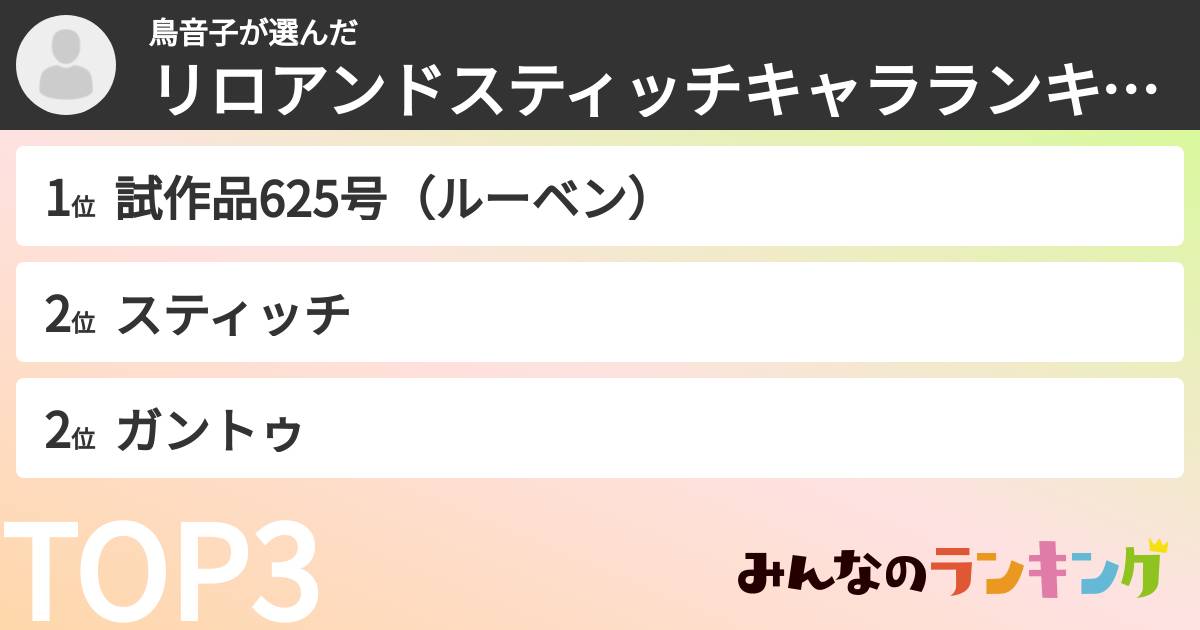 鳥音子が選んだ
リロアンドスティッチキャラランキ…

1位 試作品625号（ルーベン）

2位 スティッチ

2位 ガントゥ

TOP3

みんなのランキング